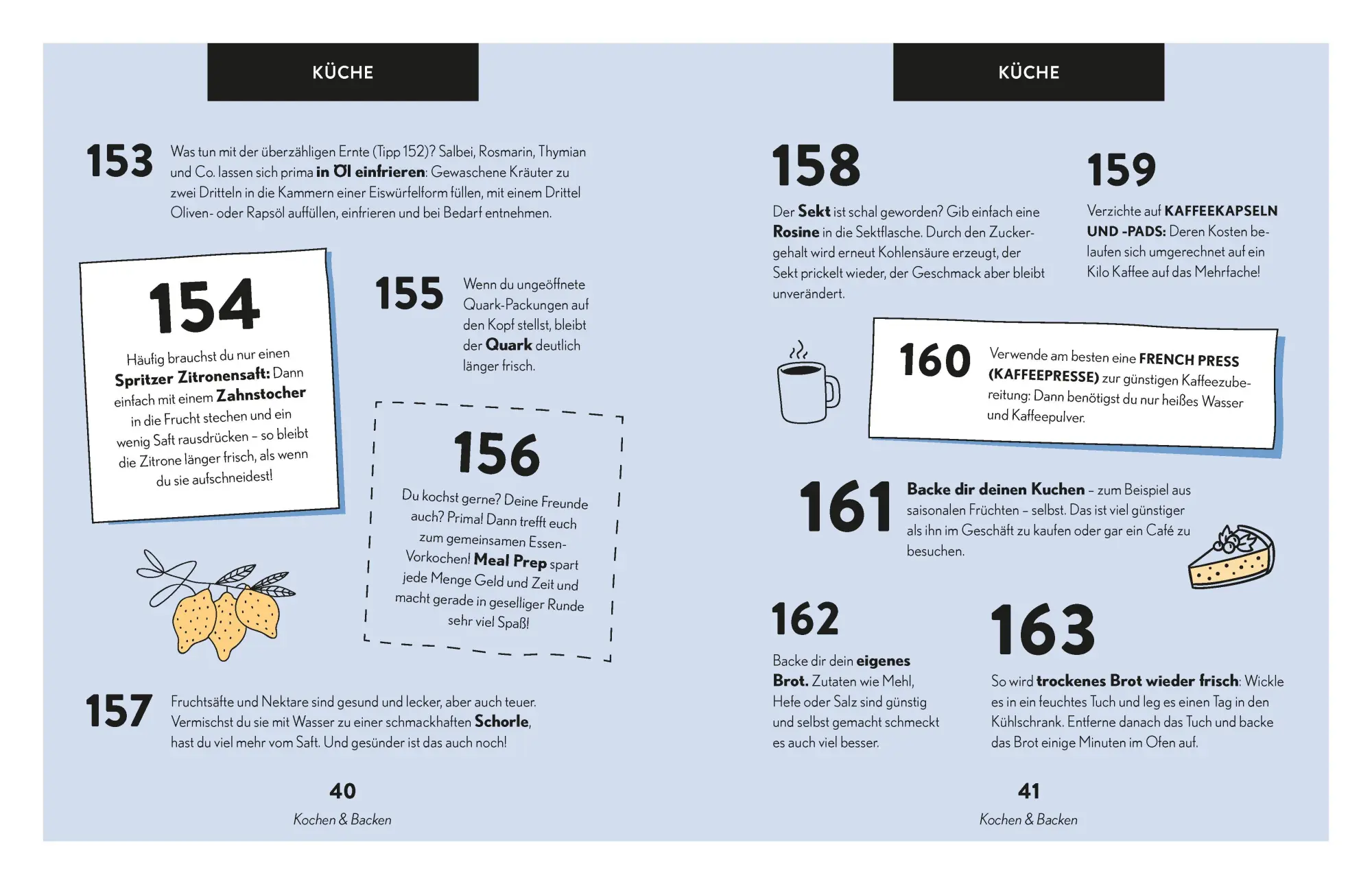 KÜCHE

153 Was tun mit der überzähligen Ernte (Tipp 152)? Salbei, Rosmarin, Thymian und Co. lassen sich prima in Öl einfrieren: Gewaschene Kräuter zu zwei Dritteln in die Kammern einer Eiswürfelform füllen, mit einem Drittel Oliven- oder Rapsöl auffüllen, einfrieren und bei Bedarf entnehmen.

154

Häufig brauchst du nur einen Spritzer Zitronensaft: Dann einfach mit einem Zahnstocher in die Frucht stechen und ein wenig Saft rausdrücken – so bleibt die Zitrone länger frisch, als wenn du sie aufschneidest!

155 Wenn du ungeöffnete Quark-Packungen auf den Kopf stellst, bleibt der Quark deutlich länger frisch.

156

Du kochst gerne? Deine Freunde auch? Prima! Dann trefft euch zum gemeinsamen Essen-Vorkochen! Meal Prep spart jede Menge Geld und Zeit und macht gerade in geselliger Runde sehr viel Spaß!

157 Fruchtsäfte und Nektare sind gesund und lecker, aber auch teuer. Vermischst du sie mit Wasser zu einer schmackhaften Schorle, hast du viel mehr vom Saft. Und gesünder ist das auch noch!

40
Kochen & Backen

KÜCHE

158

Der Sekt ist schal geworden? Gib einfach eine Rosine in die Sektflasche. Durch den Zuckergehalt wird erneut Kohlensäure erzeugt, der Sekt prickelt wieder, der Geschmack aber bleibt unverändert.

159

Verzichte auf KAFFEEKAPSELN UND -PADS: Deren Kosten belaufen sich umgerechnet auf ein Kilo Kaffee auf das Mehrfache!

160 Verwende am besten eine FRENCH PRESS (KAFFEEPRESSE) zur günstigen Kaffeezubereitung: Dann benötigst du nur heißes Wasser und Kaffeepulver.

161 Backe dir deinen Kuchen – zum Beispiel aus saisonalen Früchten – selbst. Das ist viel günstiger als ihn im Geschäft zu kaufen oder gar ein Café zu besuchen.

162

Backe dir dein eigenes Brot. Zutaten wie Mehl, Hefe oder Salz sind günstig und selbst gemacht schmeckt es auch viel besser.

163

So wird trockenes Brot wieder frisch: Wickle es in ein feuchtes Tuch und leg es einen Tag in den Kühlschrank. Entferne danach das Tuch und backe das Brot einige Minuten im Ofen auf.

41
Kochen & Backen